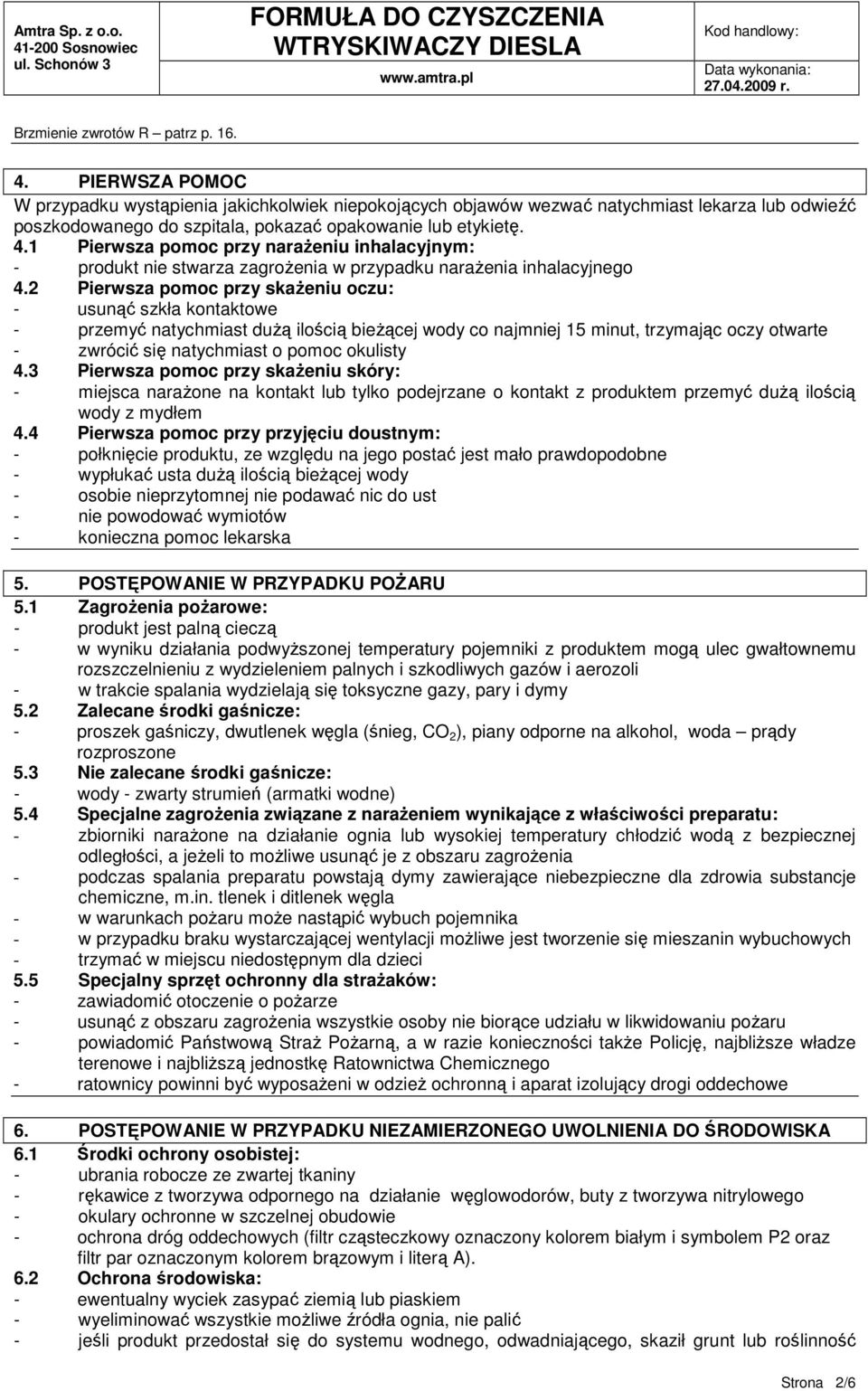 Amtra Sp. z o.o.
41-200 Sosnowiec
ul. Schonów 3

FORMUŁA DO CZYSZCZENIA WTRYSKIWACZY DIESLA
www.amtra.pl

Kod handlowy:

Data wykonania:
27.04.2009 r.

Brzmienie zwrotów R – patrz p. 16.

4. PIERWSZA POMOC
W przypadku wystąpienia jakichkolwiek niepokojących objawów wezwać natychmiast lekarza lub odwieźć poszkodowanego do szpitala, pokazać opakowanie lub etykietę.
4.1 Pierwsza pomoc przy narażeniu inhalacyjnym:
- produkt nie stwarza zagrożenia w przypadku narażenia inhalacyjnego
4.2 Pierwsza pomoc przy skażeniu oczu:
- usunąć szkła kontaktowe
- przemyć natychmiast dużą ilością bieżącej wody co najmniej 15 minut, trzymając oczy otwarte
- zwrócić się natychmiast o pomoc okulisty
4.3 Pierwsza pomoc przy skażeniu skóry:
- miejsca narażone na kontakt lub tylko podejrzane o kontakt z produktem przemyć dużą ilością wody z mydłem
4.4 Pierwsza pomoc przy przyjęciu doustnym:
- połknięcie produktu, ze względu na jego postać jest mało prawdopodobne
- wypłukać usta dużą ilością bieżącej wody
- osobie nieprzytomnej nie podawać nic do ust
- nie powodować wymiotów
- konieczna pomoc lekarska

5. POSTĘPOWANIE W PRZYPADKU POŻARU
5.1 Zagrożenia pożarowe:
- produkt jest palną cieczą
- w wyniku działania podwyższonej temperatury pojemniki z produktem mogą ulec gwałtownemu rozszczelnieniu z wydzieleniem palnych i szkodliwych gazów i aerozoli
- w trakcie spalania wydzielają się toksyczne gazy, pary i dymy
5.2 Zalecane środki gaśnicze:
- proszek gaśniczy, dwutlenek węgla (śnieg, $CO_2$), piany odporne na alkohol, woda – prądy rozproszone
5.3 Nie zalecane środki gaśnicze:
- wody - zwarty strumień (armatki wodne)
5.4 Specjalne zagrożenia związane z narażeniem wynikające z właściwości preparatu:
- zbiorniki narażone na działanie ognia lub wysokiej temperatury chłodzić wodą z bezpiecznej odległości, a jeżeli to możliwe usunąć je z obszaru zagrożenia
- podczas spalania preparatu powstają dymy zawierające niebezpieczne dla zdrowia substancje chemiczne, m.in. tlenek i ditlenek węgla
- w warunkach pożaru może nastąpić wybuch pojemnika
- w przypadku braku wystarczającej wentylacji możliwe jest tworzenie się mieszanin wybuchowych
- trzymać w miejscu niedostępnym dla dzieci
5.5 Specjalny sprzęt ochronny dla strażaków:
- zawiadomić otoczenie o pożarze
- usunąć z obszaru zagrożenia wszystkie osoby nie biorące udziału w likwidowaniu pożaru
- powiadomić Państwową Straż Pożarną, a w razie konieczności także Policję, najbliższe władze terenowe i najbliższą jednostkę Ratownictwa Chemicznego
- ratownicy powinni być wyposażeni w odzież ochronną i aparat izolujący drogi oddechowe

6. POSTĘPOWANIE W PRZYPADKU NIEZAMIERZONEGO UWOLNIENIA DO ŚRODOWISKA
6.1 Środki ochrony osobistej:
- ubrania robocze ze zwartej tkaniny
- rękawice z tworzywa odpornego na działanie węglowodorów, buty z tworzywa nitrylowego
- okulary ochronne w szczelnej obudowie
- ochrona dróg oddechowych (filtr cząsteczkowy oznaczony kolorem białym i symbolem P2 oraz filtr par oznaczonym kolorem brązowym i literą A).
6.2 Ochrona środowiska:
- ewentualny wyciek zasypać ziemią lub piaskiem
- wyeliminować wszystkie możliwe źródła ognia, nie palić
- jeśli produkt przedostał się do systemu wodnego, odwadniającego, skaził grunt lub roślinność

Strona 2/6